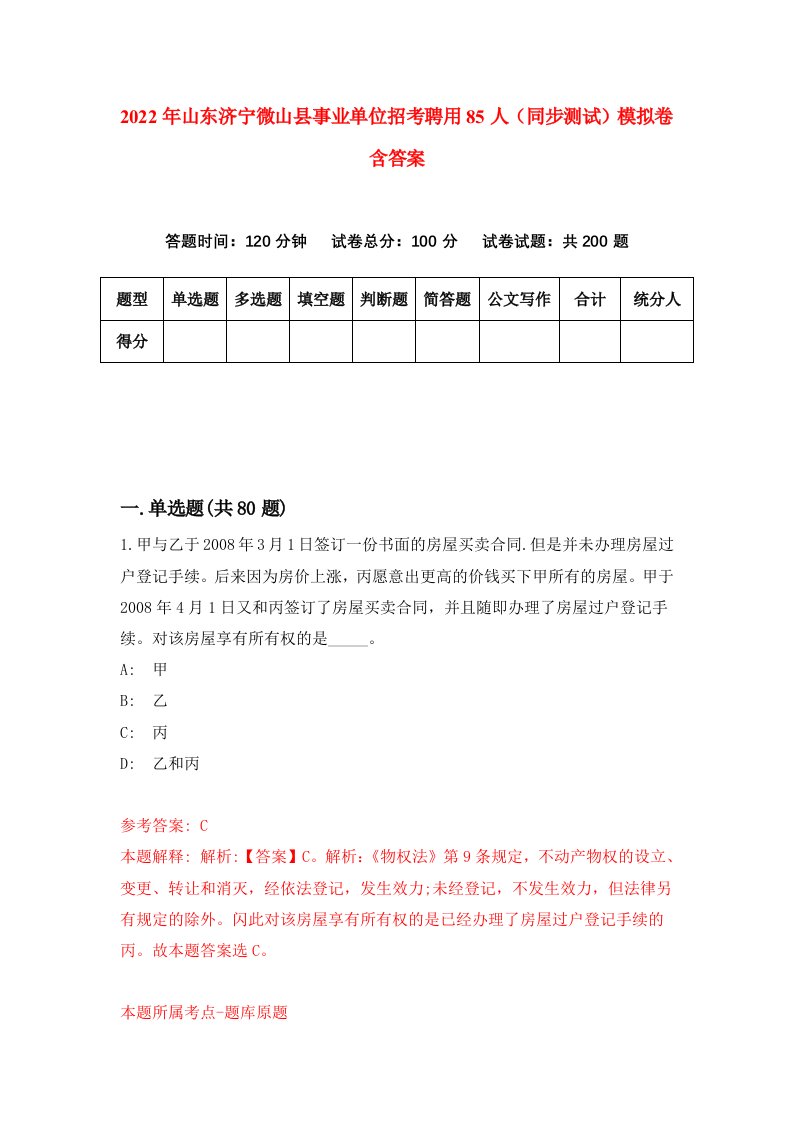 2022年山东济宁微山县事业单位招考聘用85人（同步测试）模拟卷含答案

答题时间：120分钟　试卷总分：100分　试卷试题：共200题

| 题型 | 单选题 | 多选题 | 填空题 | 判断题 | 简答题 | 公文写作 | 合计 | 统分人 |
|---|---|---|---|---|---|---|---|---|
| 得分 | | | | | | | | |

一.单选题(共80题)

1.甲与乙于2008年3月1日签订一份书面的房屋买卖合同.但是并未办理房屋过户登记手续。后来因为房价上涨，丙愿意出更高的价钱买下甲所有的房屋。甲于2008年4月1日又和丙签订了房屋买卖合同，并且随即办理了房屋过户登记手续。对该房屋享有所有权的是_____。

A: 甲

B: 乙

C: 丙

D: 乙和丙

参考答案: C

本题解释: 解析:【答案】C。解析:《物权法》第9条规定，不动产物权的设立、变更、转让和消灭，经依法登记，发生效力;未经登记，不发生效力，但法律另有规定的除外。闪此对该房屋享有所有权的是已经办理了房屋过户登记手续的丙。故本题答案选C。

本题所属考点-题库原题